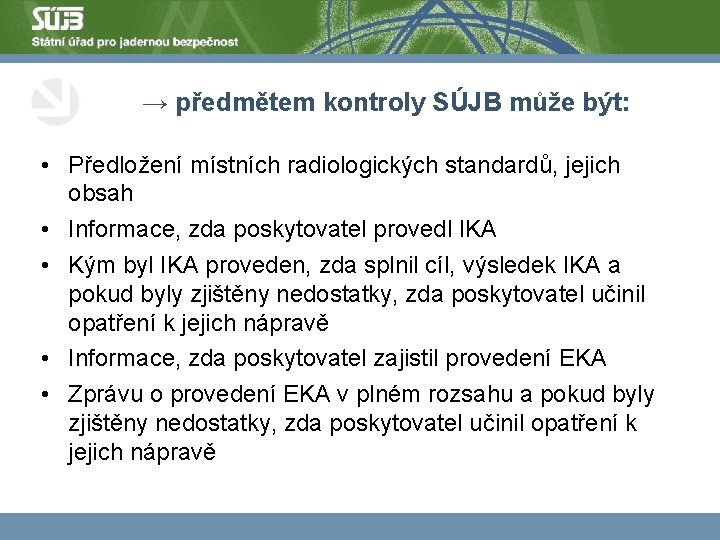 SÚJB
Státní úřad pro jadernou bezpečnost

→ předmětem kontroly SÚJB může být:

• Předložení místních radiologických standardů, jejich obsah
• Informace, zda poskytovatel provedl IKA
• Kým byl IKA proveden, zda splnil cíl, výsledek IKA a pokud byly zjištěny nedostatky, zda poskytovatel učinil opatření k jejich nápravě
• Informace, zda poskytovatel zajistil provedení EKA
• Zprávu o provedení EKA v plném rozsahu a pokud byly zjištěny nedostatky, zda poskytovatel učinil opatření k jejich nápravě